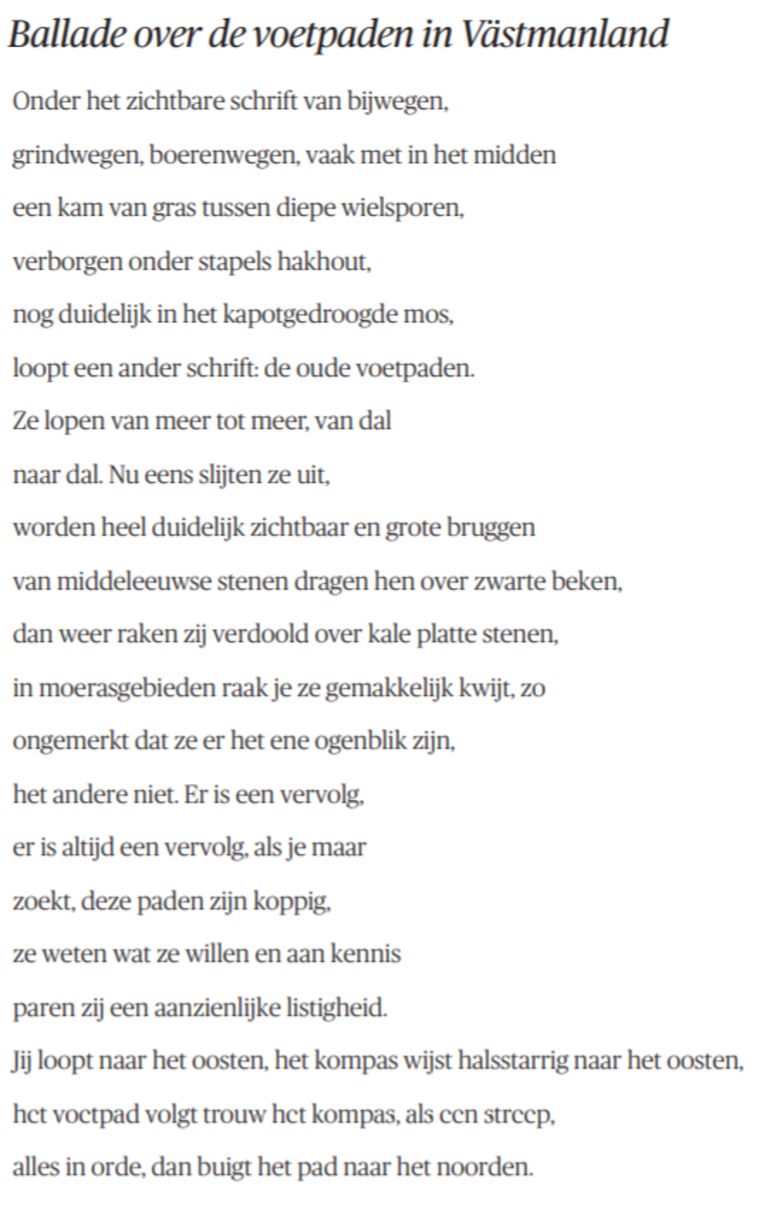 Ballade over de voetpaden in Västmanland

Onder het zichtbare schrift van bijwegen,
grindwegen, boerenwegen, vaak met in het midden
een kam van gras tussen diepe wielsporen,
verborgen onder stapels hakhout,
nog duidelijk in het kapotgedroogde mos,
loopt een ander schrift: de oude voetpaden.
Ze lopen van meer tot meer, van dal
naar dal. Nu eens slijten ze uit,
worden heel duidelijk zichtbaar en grote bruggen
van middeleeuwse stenen dragen hen over zwarte beken,
dan weer raken zij verdoold over kale platte stenen,
in moerasgebieden raak je ze gemakkelijk kwijt, zo
ongemerkt dat ze er het ene ogenblik zijn,
het andere niet. Er is een vervolg,
er is altijd een vervolg, als je maar
zoekt, deze paden zijn koppig,
ze weten wat ze willen en aan kennis
paren zij een aanzienlijke listigheid.
Jij loopt naar het oosten, het kompas wijst halsstarrig naar het oosten,
het voetpad volgt trouw het kompas, als een streep,
alles in orde, dan buigt het pad naar het noorden.